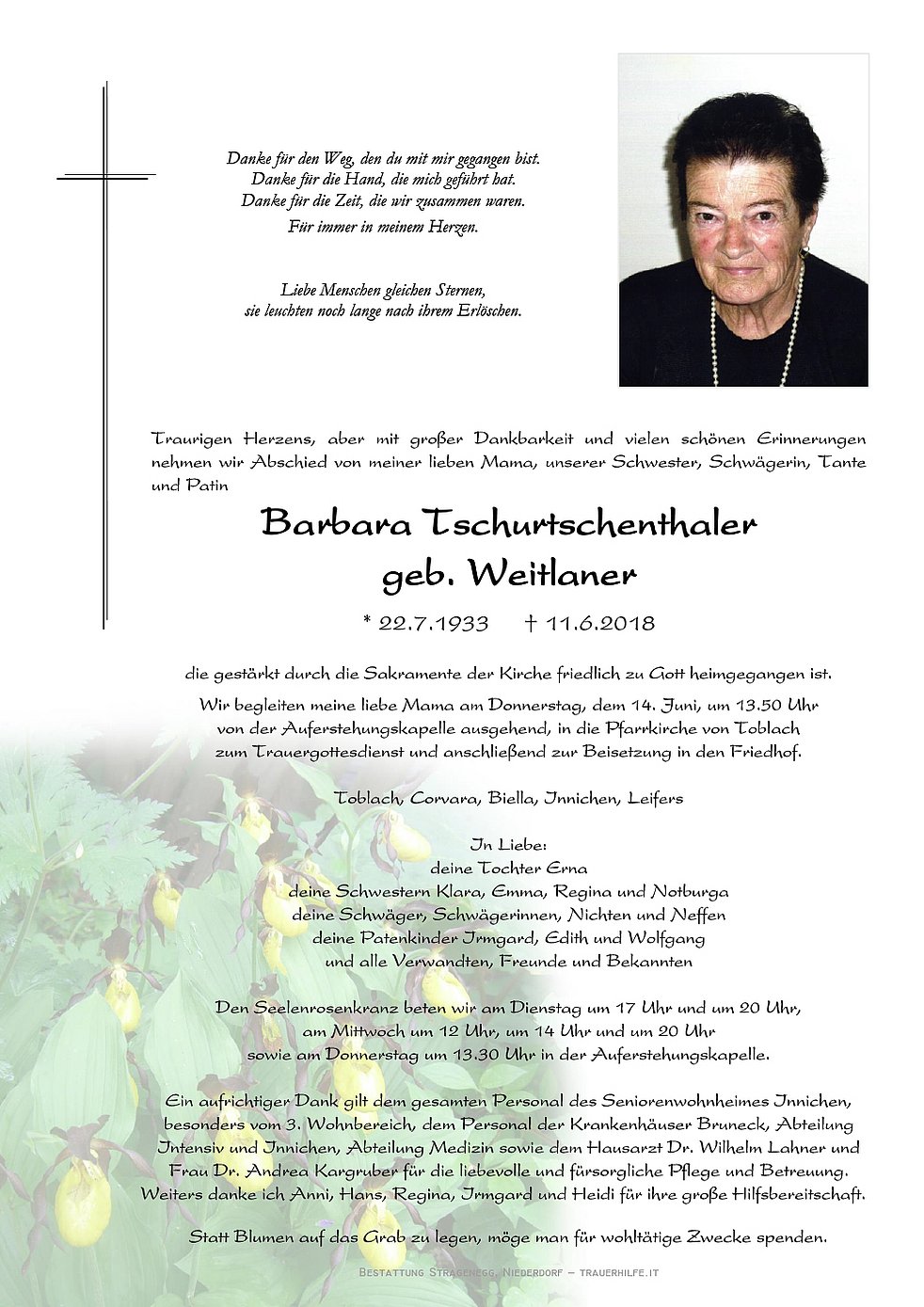 Danke für den Weg, den du mit mir gegangen bist.
Danke für die Hand, die mich geführt hat.
Danke für die Zeit, die wir zusammen waren.
Für immer in meinem Herzen.

Liebe Menschen gleichen Sternen,
sie leuchten noch lange nach ihrem Erlöschen.

Traurigen Herzens, aber mit großer Dankbarkeit und vielen schönen Erinnerungen nehmen wir Abschied von meiner lieben Mama, unserer Schwester, Schwägerin, Tante und Patin

Barbara Tschurtschenthaler
geb. Weitlaner

* 22.7.1933 † 11.6.2018

die gestärkt durch die Sakramente der Kirche friedlich zu Gott heimgegangen ist.

Wir begleiten meine liebe Mama am Donnerstag, dem 14. Juni, um 13.50 Uhr von der Auferstehungskapelle ausgehend, in die Pfarrkirche von Toblach zum Trauergottesdienst und anschließend zur Beisetzung in den Friedhof.

Toblach, Corvara, Biella, Innichen, Leifers

In Liebe:
deine Tochter Erna
deine Schwestern Klara, Emma, Regina und Notburga
deine Schwäger, Schwägerinnen, Nichten und Neffen
deine Patenkinder Irmgard, Edith und Wolfgang
und alle Verwandten, Freunde und Bekannten

Den Seelenrosenkranz beten wir am Dienstag um 17 Uhr und um 20 Uhr, am Mittwoch um 12 Uhr, um 14 Uhr und um 20 Uhr sowie am Donnerstag um 13.30 Uhr in der Auferstehungskapelle.

Ein aufrichtiger Dank gilt dem gesamten Personal des Seniorenwohnheimes Innichen, besonders vom 3. Wohnbereich, dem Personal der Krankenhäuser Bruneck, Abteilung Intensiv und Innichen, Abteilung Medizin sowie dem Hausarzt Dr. Wilhelm Lahner und Frau Dr. Andrea Kargruber für die liebevolle und fürsorgliche Pflege und Betreuung. Weiters danke ich Anni, Hans, Regina, Irmgard und Heidi für ihre große Hilfsbereitschaft.

Statt Blumen auf das Grab zu legen, möge man für wohltätige Zwecke spenden.

Bestattung Stragenegg, Niederdorf – trauerhilfe.it